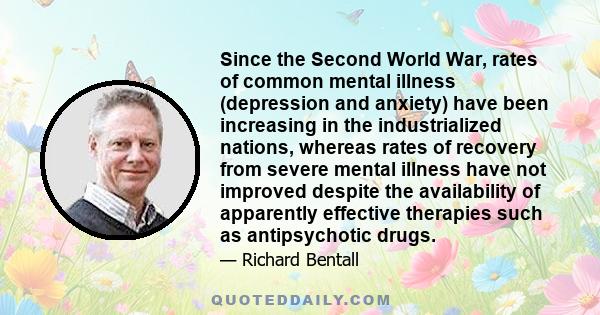 Since the Second World War, rates of common mental illness (depression and anxiety) have been increasing in the industrialized nations, whereas rates of recovery from severe mental illness have not improved despite the availability of apparently effective therapies such as antipsychotic drugs.

— Richard Bentall

QUOTEDDAILY.COM